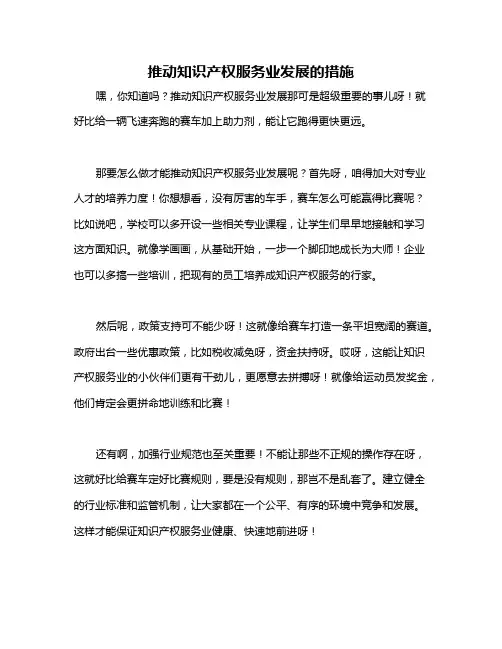 推动知识产权服务业发展的措施

嘿，你知道吗？推动知识产权服务业发展那可是超级重要的事儿呀！就好比给一辆飞速奔跑的赛车加上助力剂，能让它跑得更快更远。

那要怎么做才能推动知识产权服务业发展呢？首先呀，咱得加大对专业人才的培养力度！你想想看，没有厉害的车手，赛车怎么可能赢得比赛呢？比如说吧，学校可以多开设一些相关专业课程，让学生们早早地接触和学习这方面知识。就像学画画，从基础开始，一步一个脚印地成长为大师！企业也可以多搞一些培训，把现有的员工培养成知识产权服务的行家。

然后呢，政策支持可不能少呀！这就像给赛车打造一条平坦宽阔的赛道。政府出台一些优惠政策，比如税收减免呀，资金扶持呀。哎呀，这能让知识产权服务业的小伙伴们更有干劲儿，更愿意去拼搏呀！就像给运动员发奖金，他们肯定会更拼命地训练和比赛！

还有啊，加强行业规范也至关重要！不能让那些不正规的操作存在呀，这就好比给赛车定好比赛规则，要是没有规则，那岂不是乱套了。建立健全的行业标准和监管机制，让大家都在一个公平、有序的环境中竞争和发展。这样才能保证知识产权服务业健康、快速地前进呀！